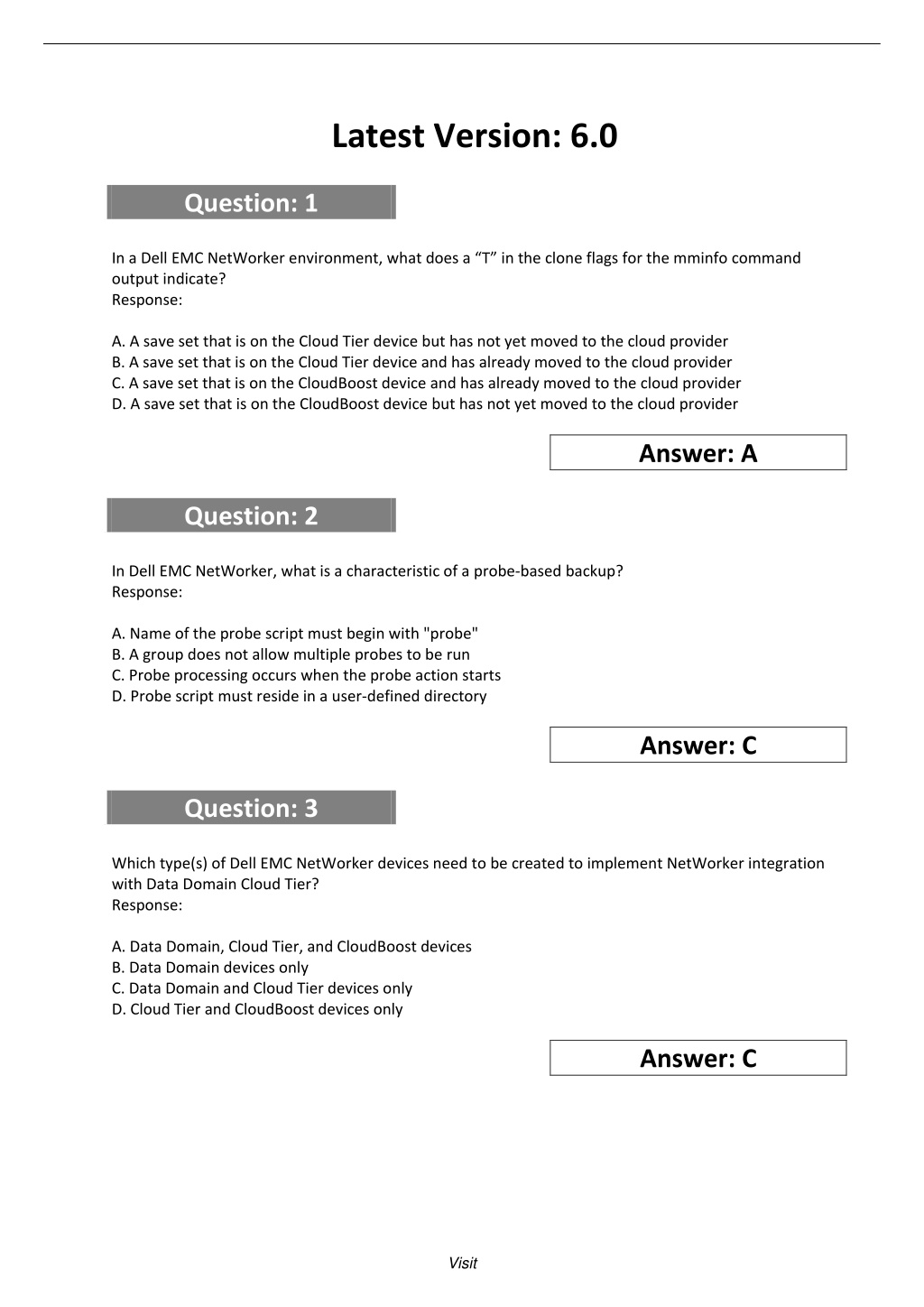 Latest Version: 6.0

Question: 1

In a Dell EMC NetWorker environment, what does a “T” in the clone flags for the mminfo command output indicate?
Response:

A. A save set that is on the Cloud Tier device but has not yet moved to the cloud provider
B. A save set that is on the Cloud Tier device and has already moved to the cloud provider
C. A save set that is on the CloudBoost device and has already moved to the cloud provider
D. A save set that is on the CloudBoost device but has not yet moved to the cloud provider

Answer: A

Question: 2

In Dell EMC NetWorker, what is a characteristic of a probe-based backup?
Response:

A. Name of the probe script must begin with "probe"
B. A group does not allow multiple probes to be run
C. Probe processing occurs when the probe action starts
D. Probe script must reside in a user-defined directory

Answer: C

Question: 3

Which type(s) of Dell EMC NetWorker devices need to be created to implement NetWorker integration with Data Domain Cloud Tier?
Response:

A. Data Domain, Cloud Tier, and CloudBoost devices
B. Data Domain devices only
C. Data Domain and Cloud Tier devices only
D. Cloud Tier and CloudBoost devices only

Answer: C

Visit